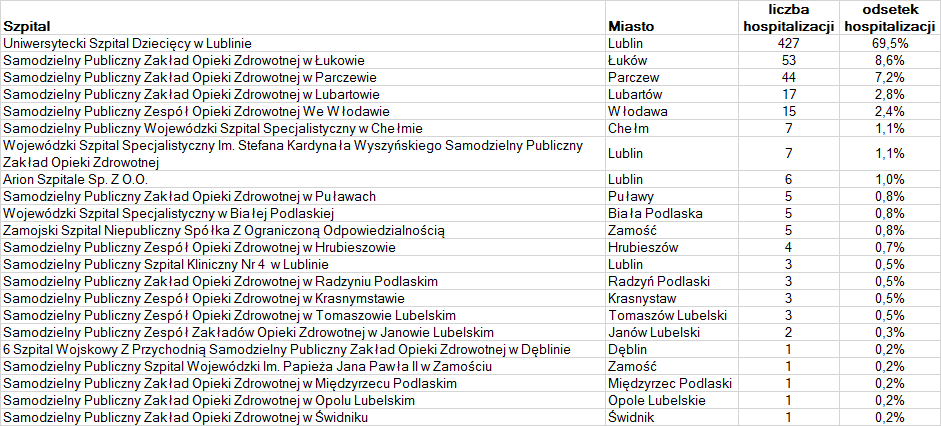 | Szpital | Miasto | liczba hospitalizacji | odsetek hospitalizacji |
|---|---|---|---|
| Uniwersytecki Szpital Dziecięcy w Lublinie | Lublin | 427 | 69,5% |
| Samodzielny Publiczny Zakład Opieki Zdrowotnej w Łukowie | Łuków | 53 | 8,6% |
| Samodzielny Publiczny Zakład Opieki Zdrowotnej w Parczewie | Parczew | 44 | 7,2% |
| Samodzielny Publiczny Zakład Opieki Zdrowotnej w Lubartowie | Lubartów | 17 | 2,8% |
| Samodzielny Publiczny Zespół Opieki Zdrowotnej We Włodawie | Włodawa | 15 | 2,4% |
| Samodzielny Publiczny Wojewódzki Szpital Specjalistyczny w Chełmie | Chełm | 7 | 1,1% |
| Wojewódzki Szpital Specjalistyczny Im. Stefana Kardynała Wyszyńskiego Samodzielny Publiczny Zakład Opieki Zdrowotnej | Lublin | 7 | 1,1% |
| Arion Szpitale Sp. Z O.O. | Lublin | 6 | 1,0% |
| Samodzielny Publiczny Zakład Opieki Zdrowotnej w Puławach | Puławy | 5 | 0,8% |
| Wojewódzki Szpital Specjalistyczny w Białej Podlaskiej | Biała Podlaska | 5 | 0,8% |
| Zamojski Szpital Niepubliczny Spółka Z Ograniczoną Odpowiedzialnością | Zamość | 5 | 0,8% |
| Samodzielny Publiczny Zespół Opieki Zdrowotnej w Hrubieszowie | Hrubieszów | 4 | 0,7% |
| Samodzielny Publiczny Szpital Kliniczny Nr 4 w Lublinie | Lublin | 3 | 0,5% |
| Samodzielny Publiczny Zakład Opieki Zdrowotnej w Radzyniu Podlaskim | Radzyń Podlaski | 3 | 0,5% |
| Samodzielny Publiczny Zespół Opieki Zdrowotnej w Krasnymstawie | Krasnystaw | 3 | 0,5% |
| Samodzielny Publiczny Zespół Opieki Zdrowotnej w Tomaszowie Lubelskim | Tomaszów Lubelski | 3 | 0,5% |
| Samodzielny Publiczny Zespół Zakładów Opieki Zdrowotnej w Janowie Lubelskim | Janów Lubelski | 2 | 0,3% |
| 6 Szpital Wojskowy Z Przychodnią Samodzielny Publiczny Zakład Opieki Zdrowotnej w Dęblinie | Dęblin | 1 | 0,2% |
| Samodzielny Publiczny Szpital Wojewódzki Im. Papieża Jana Pawła II w Zamościu | Zamość | 1 | 0,2% |
| Samodzielny Publiczny Zakład Opieki Zdrowotnej w Międzyrzecu Podlaskim | Międzyrzec Podlaski | 1 | 0,2% |
| Samodzielny Publiczny Zakład Opieki Zdrowotnej w Opolu Lubelskim | Opole Lubelskie | 1 | 0,2% |
| Samodzielny Publiczny Zakład Opieki Zdrowotnej w Świdniku | Świdnik | 1 | 0,2% |